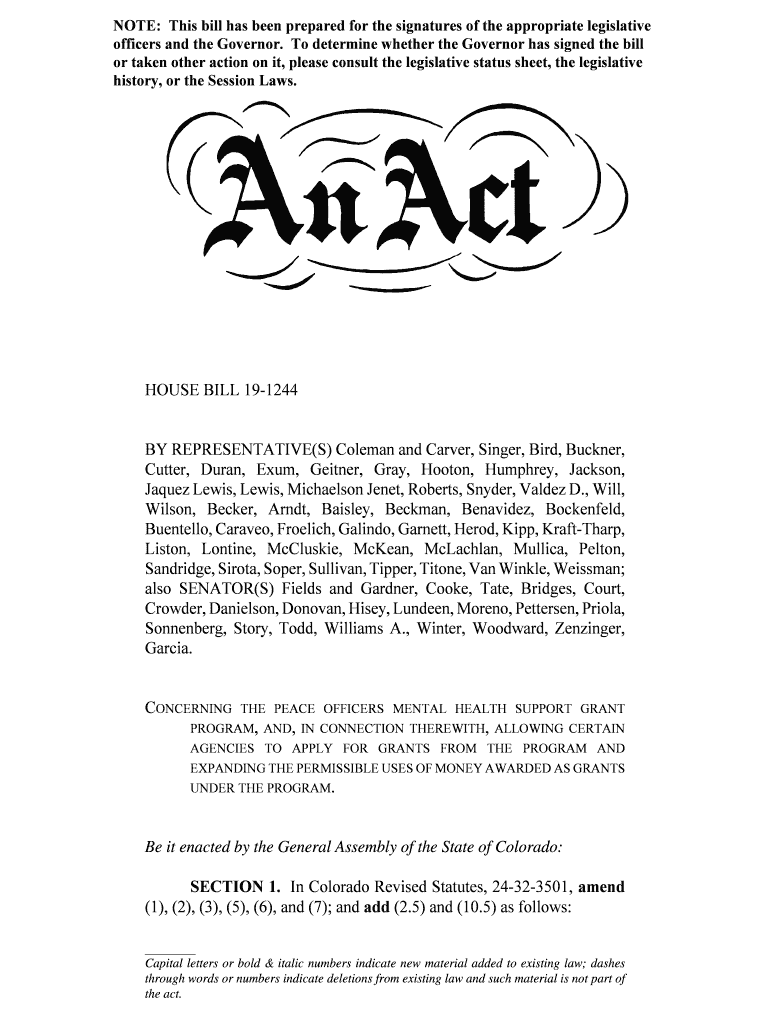 NOTE: This bill has been prepared for the signatures of the appropriate legislative officers and the Governor. To determine whether the Governor has signed the bill or taken other action on it, please consult the legislative status sheet, the legislative history, or the Session Laws.

An Act

HOUSE BILL 19-1244

BY REPRESENTATIVE(S) Coleman and Carver, Singer, Bird, Buckner, Cutter, Duran, Exum, Geitner, Gray, Hooton, Humphrey, Jackson, Jaquez Lewis, Lewis, Michaelson Jenet, Roberts, Snyder, Valdez D., Will, Wilson, Becker, Arndt, Baisley, Beckman, Benavidez, Bockenfeld, Buentello, Caraveo, Froelich, Galindo, Garnett, Herod, Kipp, Kraft-Tharp, Liston, Lontine, McCluskie, McKean, McLachlan, Mullica, Pelton, Sandridge, Sirota, Soper, Sullivan, Tipper, Titone, Van Winkle, Weissman; also SENATOR(S) Fields and Gardner, Cooke, Tate, Bridges, Court, Crowder, Danielson, Donovan, Hisey, Lundeen, Moreno, Pettersen, Priola, Sonnenberg, Story, Todd, Williams A., Winter, Woodward, Zenzinger, Garcia.

CONCERNING THE PEACE OFFICERS MENTAL HEALTH SUPPORT GRANT PROGRAM, AND, IN CONNECTION THEREWITH, ALLOWING CERTAIN AGENCIES TO APPLY FOR GRANTS FROM THE PROGRAM AND EXPANDING THE PERMISSIBLE USES OF MONEY AWARDED AS GRANTS UNDER THE PROGRAM.

Be it enacted by the General Assembly of the State of Colorado:

SECTION 1. In Colorado Revised Statutes, 24-32-3501, amend (1), (2), (3), (5), (6), and (7); and add (2.5) and (10.5) as follows:

Capital letters or bold & italic numbers indicate new material added to existing law; dashes through words or numbers indicate deletions from existing law and such material is not part of the act.